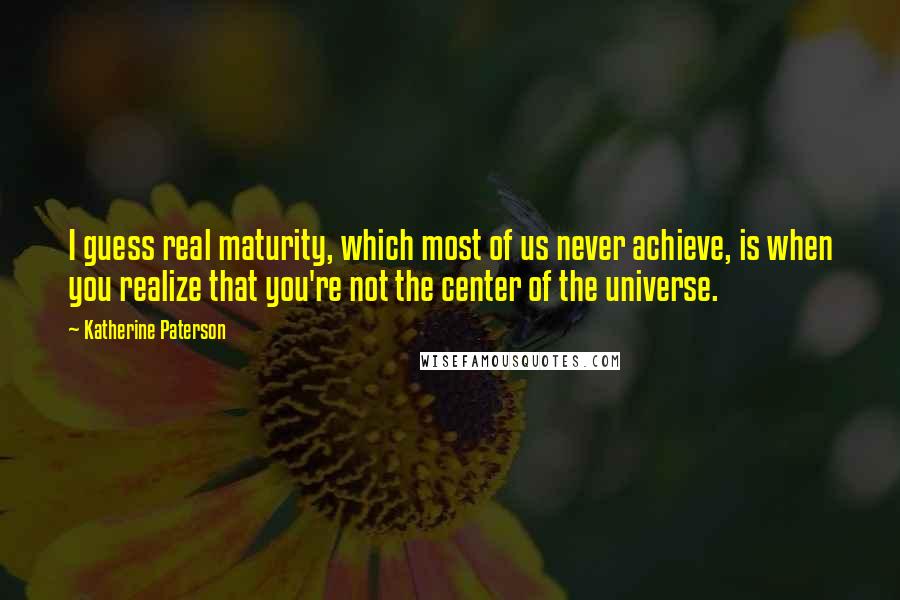 I guess real maturity, which most of us never achieve, is when you realize that you're not the center of the universe.

— Katherine Paterson

WISEFAMOUSQUOTES.COM